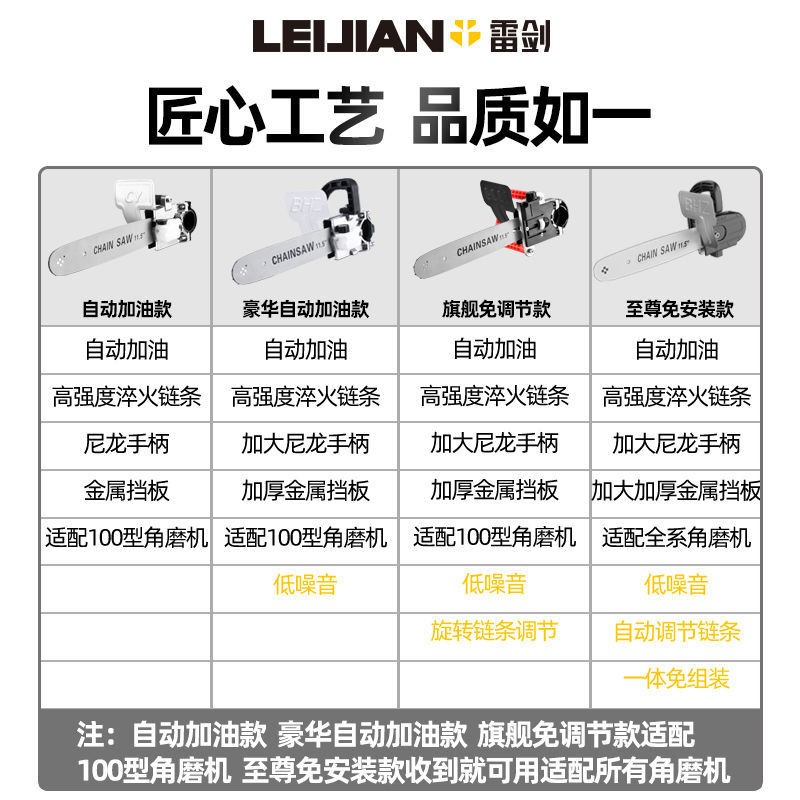 LEIJIAN 雷剑

匠心工艺 品质如一

| CHAIN SAW 11.5" 自动加油款 | CHAINSAW 11.5" 豪华自动加油款 | CHAINSAW 11.5" 旗舰免调节款 | CHAIN SAW 11.5" 至尊免安装款 |
|---|---|---|---|
| 自动加油 | 自动加油 | 自动加油 | 自动加油 |
| 高强度淬火链条 | 高强度淬火链条 | 高强度淬火链条 | 高强度淬火链条 |
| 尼龙手柄 | 加大尼龙手柄 | 加大尼龙手柄 | 加大尼龙手柄 |
| 金属挡板 | 加厚金属挡板 | 加厚金属挡板 | 加大加厚金属挡板 |
| 适配100型角磨机 | 适配100型角磨机 | 适配100型角磨机 | 适配全系角磨机 |
| | 低噪音 | 低噪音 | 低噪音 |
| | | 旋转链条调节 | 自动调节链条 |
| | | | 一体免组装 |

注：自动加油款 豪华自动加油款 旗舰免调节款适配100型角磨机 至尊免安装款收到就可用适配所有角磨机